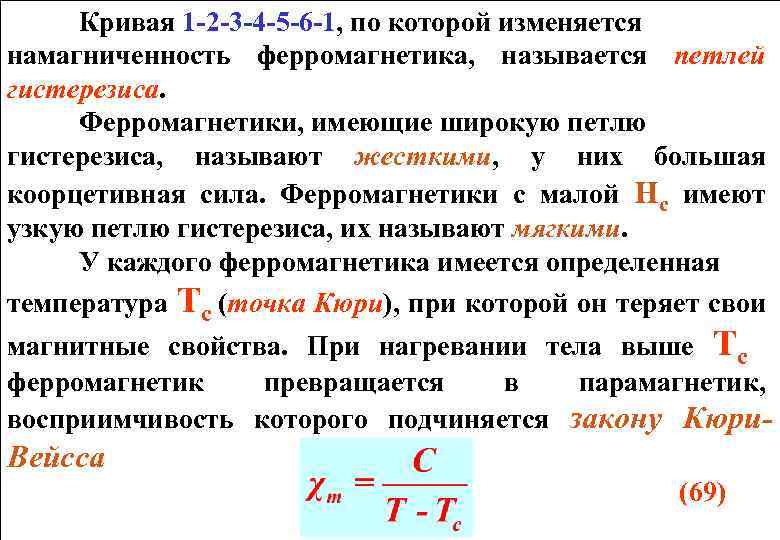 Кривая 1-2-3-4-5-6-1, по которой изменяется намагниченность ферромагнетика, называется петлей гистерезиса.

Ферромагнетики, имеющие широкую петлю гистерезиса, называют жесткими, у них большая коорцетивная сила. Ферромагнетики с малой $H_c$ имеют узкую петлю гистерезиса, их называют мягкими.

У каждого ферромагнетика имеется определенная температура $T_c$ (точка Кюри), при которой он теряет свои магнитные свойства. При нагревании тела выше $T_c$ ферромагнетик превращается в парамагнетик, восприимчивость которого подчиняется закону Кюри-Вейсса

$\chi_m = \frac{C}{T - T_c}$ (69)